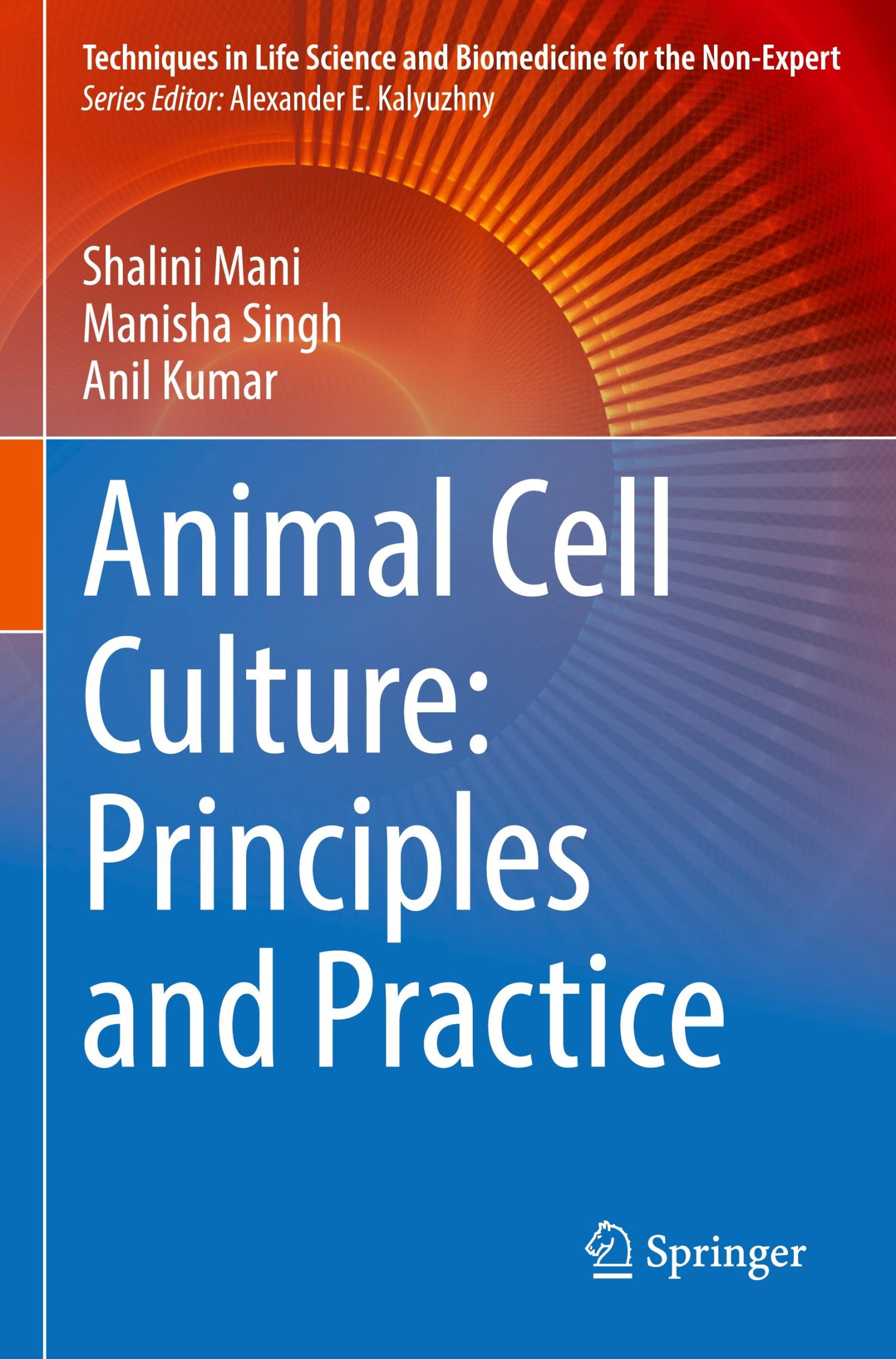 Techniques in Life Science and Biomedicine for the Non-Expert
Series Editor: Alexander E. Kalyuzhny

Shalini Mani
Manisha Singh
Anil Kumar

Animal Cell Culture: Principles and Practice

Springer